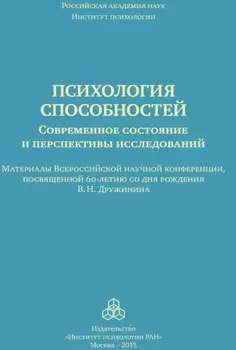 Российская академия наук
Институт психологии

ПСИХОЛОГИЯ СПОСОБНОСТЕЙ
Современное состояние и перспективы исследований

Материалы Всероссийской научной конференции, посвященной 60-летию со дня рождения В. Н. Дружинина

Издательство
«Институт психологии РАН»
Москва – 2015